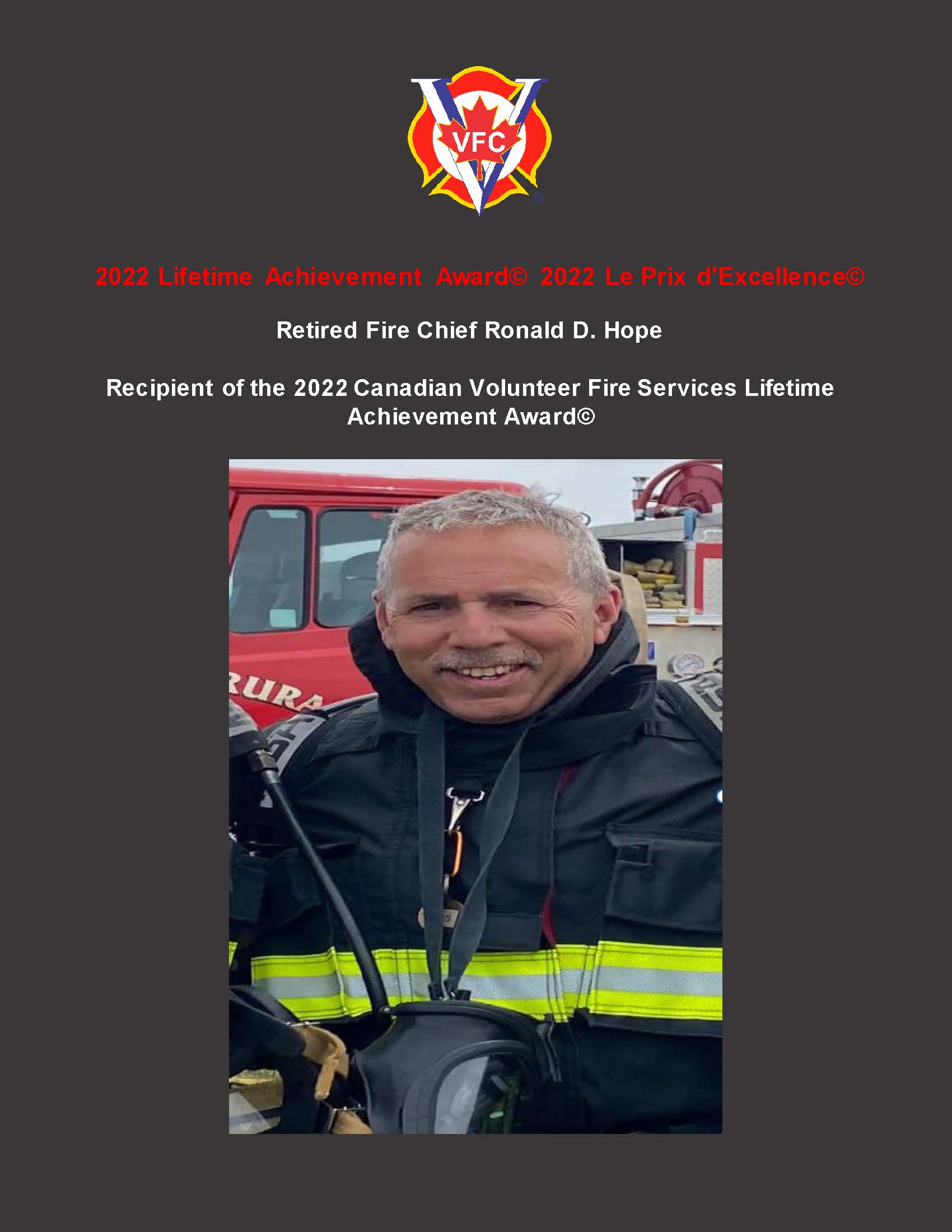 VFC

2022 Lifetime Achievement Award© 2022 Le Prix d'Excellence©

Retired Fire Chief Ronald D. Hope

Recipient of the 2022 Canadian Volunteer Fire Services Lifetime Achievement Award©

RURA